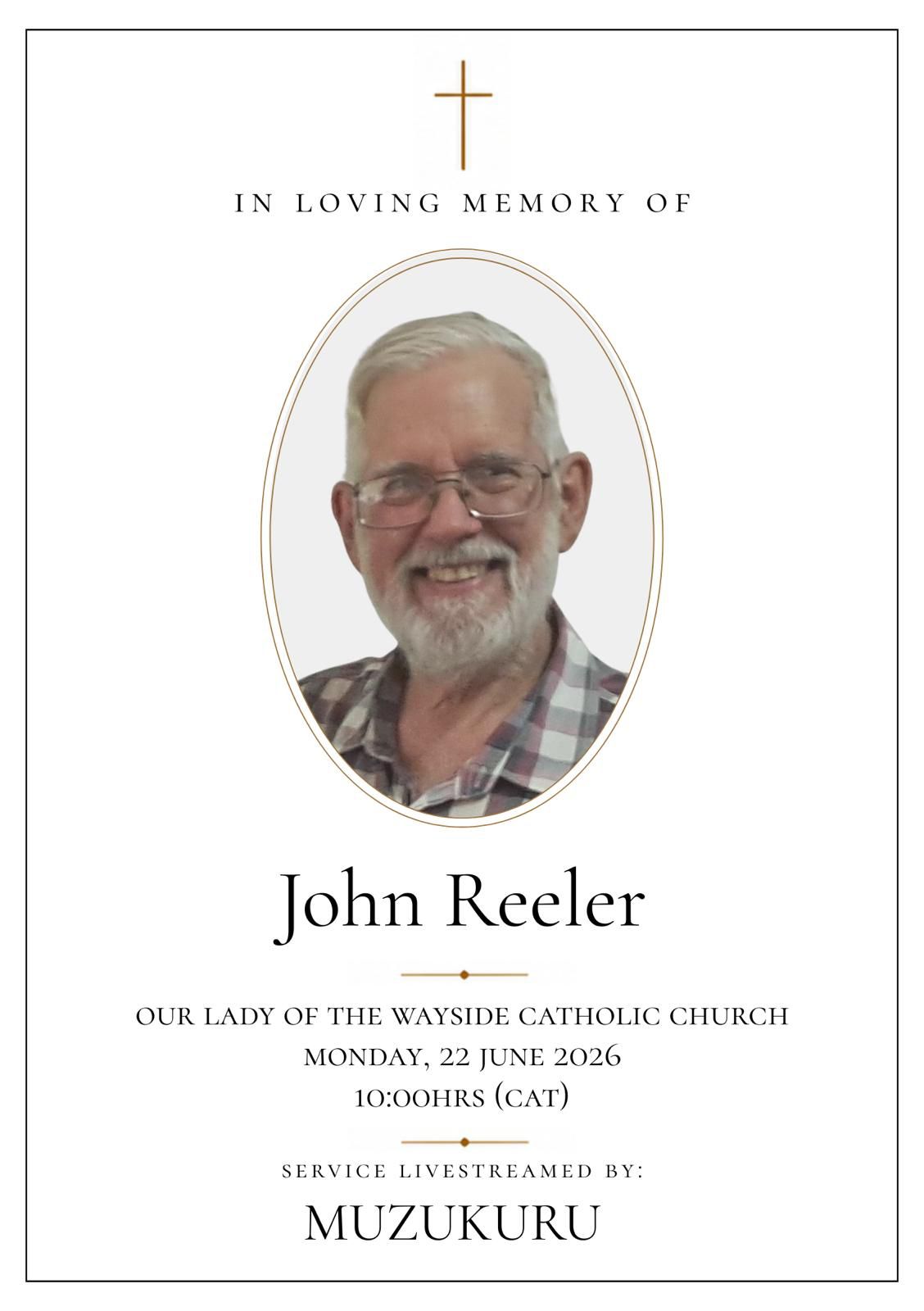 IN LOVING MEMORY OF

John Reeler

OUR LADY OF THE WAYSIDE CATHOLIC CHURCH
MONDAY, 22 JUNE 2026
10:00HRS (CAT)

SERVICE LIVESTREAMED BY:

MUZUKURU